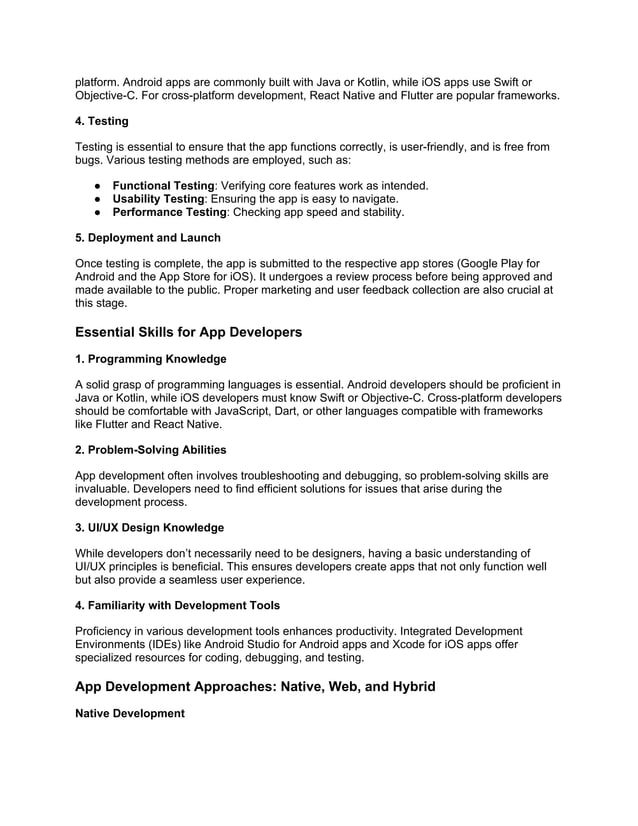 platform. Android apps are commonly built with Java or Kotlin, while iOS apps use Swift or Objective-C. For cross-platform development, React Native and Flutter are popular frameworks.

4. Testing

Testing is essential to ensure that the app functions correctly, is user-friendly, and is free from bugs. Various testing methods are employed, such as:

● Functional Testing: Verifying core features work as intended.
● Usability Testing: Ensuring the app is easy to navigate.
● Performance Testing: Checking app speed and stability.

5. Deployment and Launch

Once testing is complete, the app is submitted to the respective app stores (Google Play for Android and the App Store for iOS). It undergoes a review process before being approved and made available to the public. Proper marketing and user feedback collection are also crucial at this stage.

Essential Skills for App Developers

1. Programming Knowledge

A solid grasp of programming languages is essential. Android developers should be proficient in Java or Kotlin, while iOS developers must know Swift or Objective-C. Cross-platform developers should be comfortable with JavaScript, Dart, or other languages compatible with frameworks like Flutter and React Native.

2. Problem-Solving Abilities

App development often involves troubleshooting and debugging, so problem-solving skills are invaluable. Developers need to find efficient solutions for issues that arise during the development process.

3. UI/UX Design Knowledge

While developers don't necessarily need to be designers, having a basic understanding of UI/UX principles is beneficial. This ensures developers create apps that not only function well but also provide a seamless user experience.

4. Familiarity with Development Tools

Proficiency in various development tools enhances productivity. Integrated Development Environments (IDEs) like Android Studio for Android apps and Xcode for iOS apps offer specialized resources for coding, debugging, and testing.

App Development Approaches: Native, Web, and Hybrid

Native Development